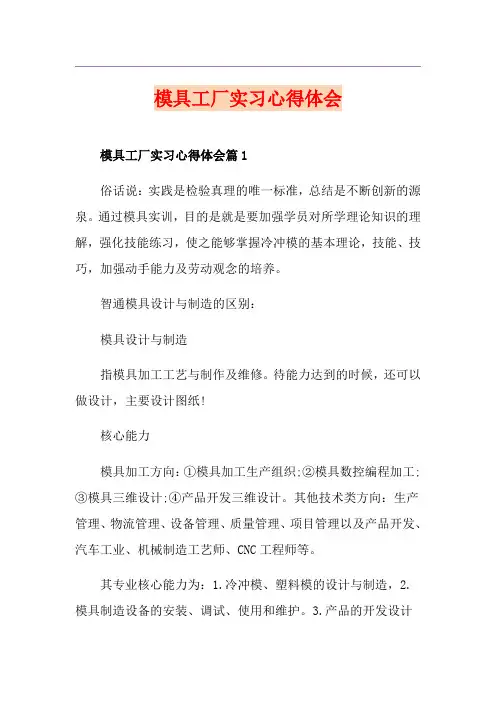 模具工厂实习心得体会

模具工厂实习心得体会篇1

俗话说：实践是检验真理的唯一标准，总结是不断创新的源泉。通过模具实训，目的是就是要加强学员对所学理论知识的理解，强化技能练习，使之能够掌握冷冲模的基本理论，技能、技巧，加强动手能力及劳动观念的培养。

智通模具设计与制造的区别：

模具设计与制造

指模具加工工艺与制作及维修。待能力达到的时候，还可以做设计，主要设计图纸！

核心能力

模具加工方向：①模具加工生产组织;②模具数控编程加工;③模具三维设计;④产品开发三维设计。其他技术类方向：生产管理、物流管理、设备管理、质量管理、项目管理以及产品开发、汽车工业、机械制造工艺师、CNC工程师等。

其专业核心能力为：1.冷冲模、塑料模的设计与制造，2.模具制造设备的安装、调试、使用和维护。3.产品的开发设计